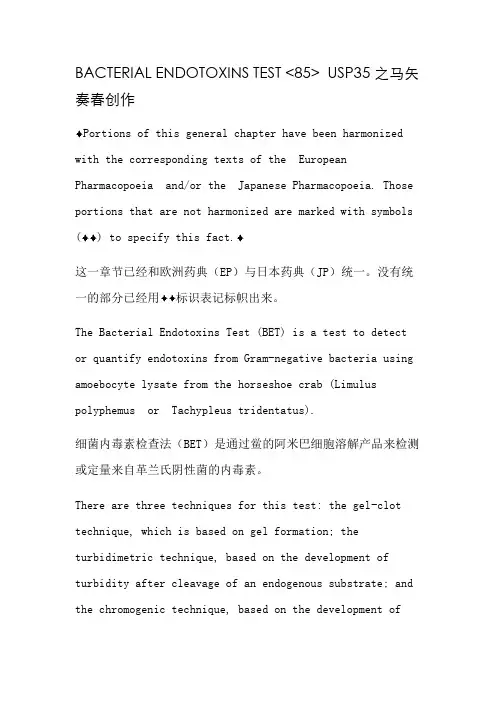 BACTERIAL ENDOTOXINS TEST <85> USP35 之马矢奏春创作

♦Portions of this general chapter have been harmonized with the corresponding texts of the European Pharmacopoeia and/or the Japanese Pharmacopoeia. Those portions that are not harmonized are marked with symbols (♦♦) to specify this fact.♦

这一章节已经和欧洲药典（EP）与日本药典（JP）统一。没有统一的部分已经用♦♦标识表记标帜出来。

The Bacterial Endotoxins Test (BET) is a test to detect or quantify endotoxins from Gram-negative bacteria using amoebocyte lysate from the horseshoe crab (Limulus polyphemus or Tachypleus tridentatus).

细菌内毒素检查法（BET）是通过鲎的阿米巴细胞溶解产品来检测或定量来自革兰氏阴性菌的内毒素。

There are three techniques for this test: the gel-clot technique, which is based on gel formation; the turbidimetric technique, based on the development of turbidity after cleavage of an endogenous substrate; and the chromogenic technique, based on the development of